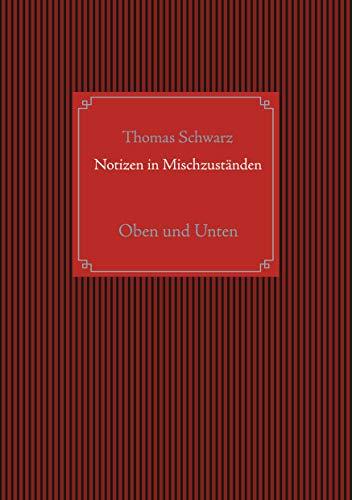 Thomas Schwarz

Notizen in Mischzuständen

Oben und Unten